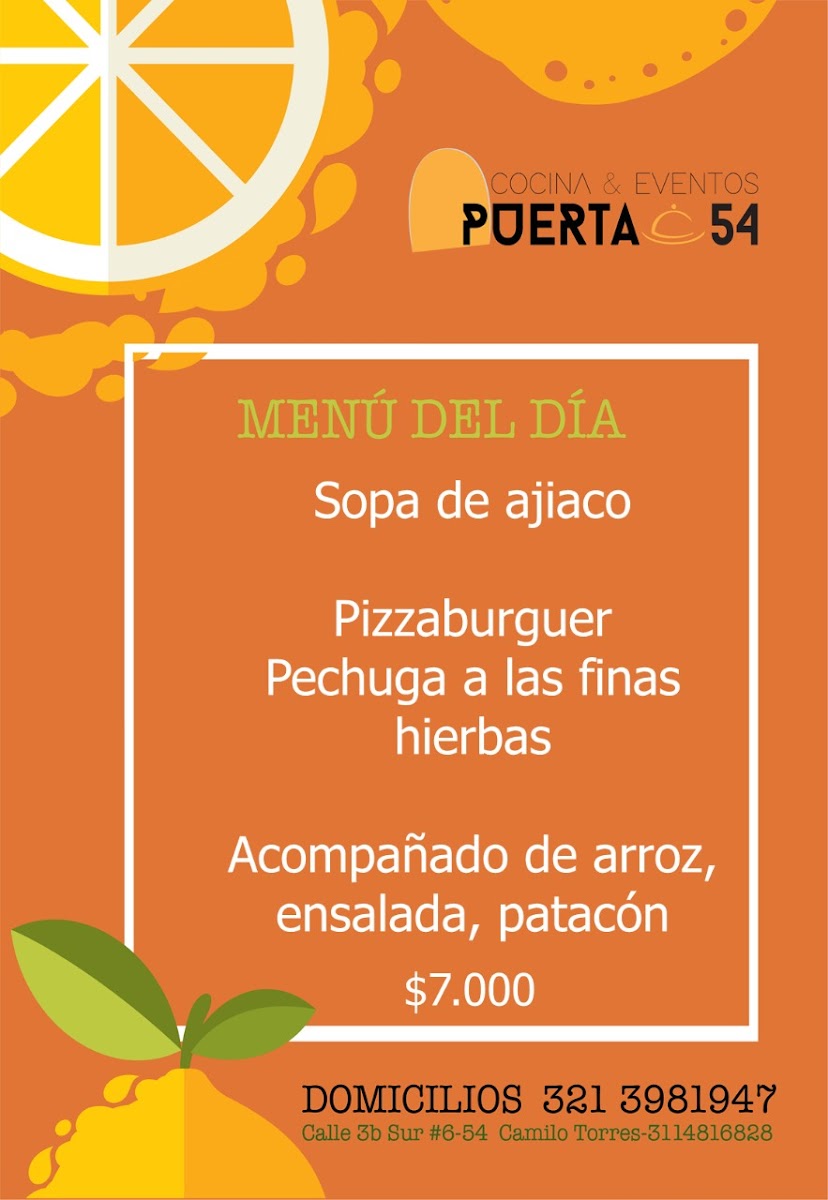 COCINA & EVENTOS
PUERTA 54

MENÚ DEL DÍA

Sopa de ajiaco

Pizzaburguer
Pechuga a las finas hierbas

Acompañado de arroz, ensalada, patacón

$7.000

DOMICILIOS 321 3981947
Calle 3b Sur #6-54 Camilo Torres-3114816828